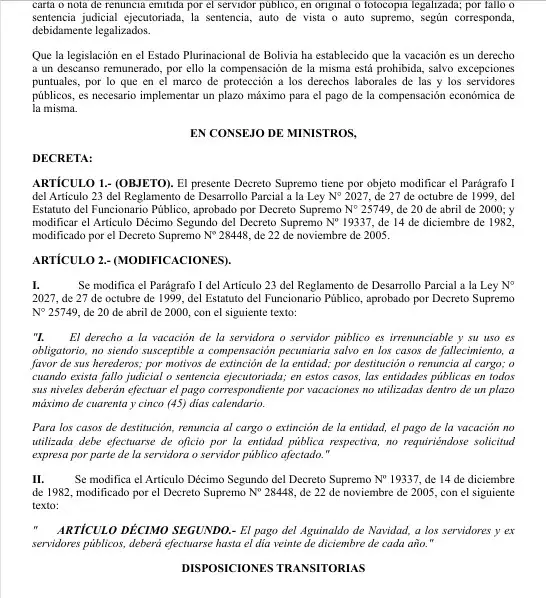 carta o nota de renuncia emitida por el servidor público, en original o fotocopia legalizada; por fallo o sentencia judicial ejecutoriada, la sentencia, auto de vista o auto supremo, según corresponda, debidamente legalizados.

Que la legislación en el Estado Plurinacional de Bolivia ha establecido que la vacación es un derecho a un descanso remunerado, por ello la compensación de la misma está prohibida, salvo excepciones puntuales, por lo que en el marco de protección a los derechos laborales de las y los servidores públicos, es necesario implementar un plazo máximo para el pago de la compensación económica de la misma.

EN CONSEJO DE MINISTROS,

DECRETA:

ARTÍCULO 1.- (OBJETO). El presente Decreto Supremo tiene por objeto modificar el Parágrafo I del Artículo 23 del Reglamento de Desarrollo Parcial a la Ley N° 2027, de 27 de octubre de 1999, del Estatuto del Funcionario Público, aprobado por Decreto Supremo N° 25749, de 20 de abril de 2000; y modificar el Artículo Décimo Segundo del Decreto Supremo Nº 19337, de 14 de diciembre de 1982, modificado por el Decreto Supremo Nº 28448, de 22 de noviembre de 2005.

ARTÍCULO 2.- (MODIFICACIONES).

I. Se modifica el Parágrafo I del Artículo 23 del Reglamento de Desarrollo Parcial a la Ley N° 2027, de 27 de octubre de 1999, del Estatuto del Funcionario Público, aprobado por Decreto Supremo N° 25749, de 20 de abril de 2000, con el siguiente texto:

"I. El derecho a la vacación de la servidora o servidor público es irrenunciable y su uso es obligatorio, no siendo susceptible a compensación pecuniaria salvo en los casos de fallecimiento, a favor de sus herederos; por motivos de extinción de la entidad; por destitución o renuncia al cargo; o cuando exista fallo judicial o sentencia ejecutoriada; en estos casos, las entidades públicas en todos sus niveles deberán efectuar el pago correspondiente por vacaciones no utilizadas dentro de un plazo máximo de cuarenta y cinco (45) días calendario.

Para los casos de destitución, renuncia al cargo o extinción de la entidad, el pago de la vacación no utilizada debe efectuarse de oficio por la entidad pública respectiva, no requiriéndose solicitud expresa por parte de la servidora o servidor público afectado."

II. Se modifica el Artículo Décimo Segundo del Decreto Supremo Nº 19337, de 14 de diciembre de 1982, modificado por el Decreto Supremo Nº 28448, de 22 de noviembre de 2005, con el siguiente texto:

" ARTÍCULO DÉCIMO SEGUNDO.- El pago del Aguinaldo de Navidad, a los servidores y ex servidores públicos, deberá efectuarse hasta el día veinte de diciembre de cada año."

DISPOSICIONES TRANSITORIAS